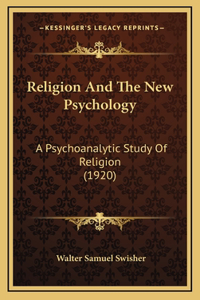 —KESSINGER'S LEGACY REPRINTS—

Religion And The New Psychology

A Psychoanalytic Study Of Religion (1920)

Walter Samuel Swisher